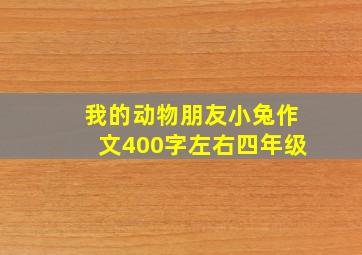 我的动物朋友小兔作文400字左右四年级